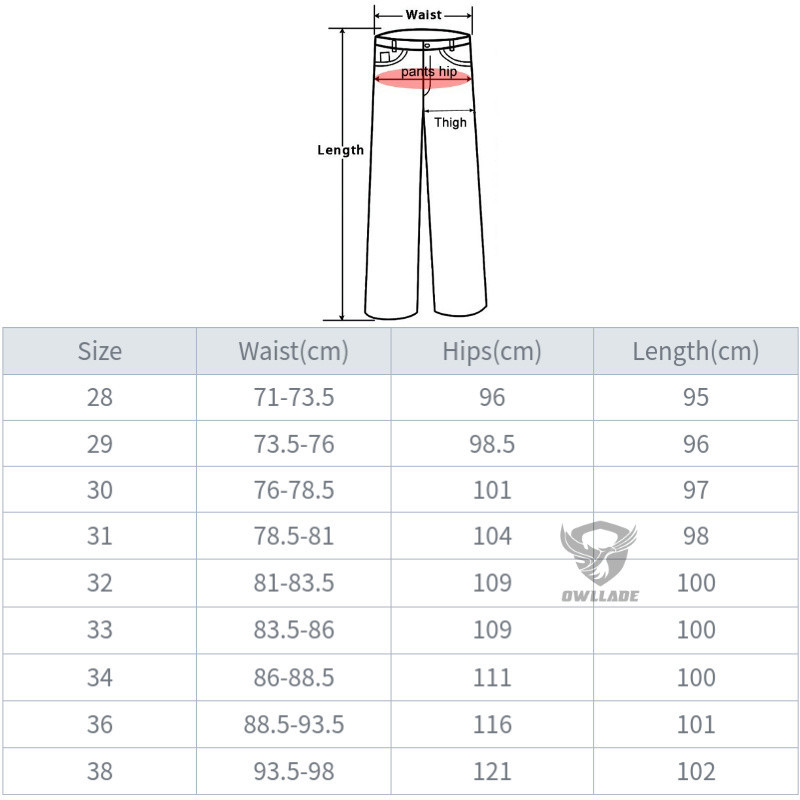 Waist
pants hip
Thigh
Length

| Size | Waist(cm) | Hips(cm) | Length(cm) |
|---|---|---|---|
| 28 | 71-73.5 | 96 | 95 |
| 29 | 73.5-76 | 98.5 | 96 |
| 30 | 76-78.5 | 101 | 97 |
| 31 | 78.5-81 | 104 | 98 |
| 32 | 81-83.5 | 109 | 100 |
| 33 | 83.5-86 | 109 | 100 |
| 34 | 86-88.5 | 111 | 100 |
| 36 | 88.5-93.5 | 116 | 101 |
| 38 | 93.5-98 | 121 | 102 |

OWLLADE